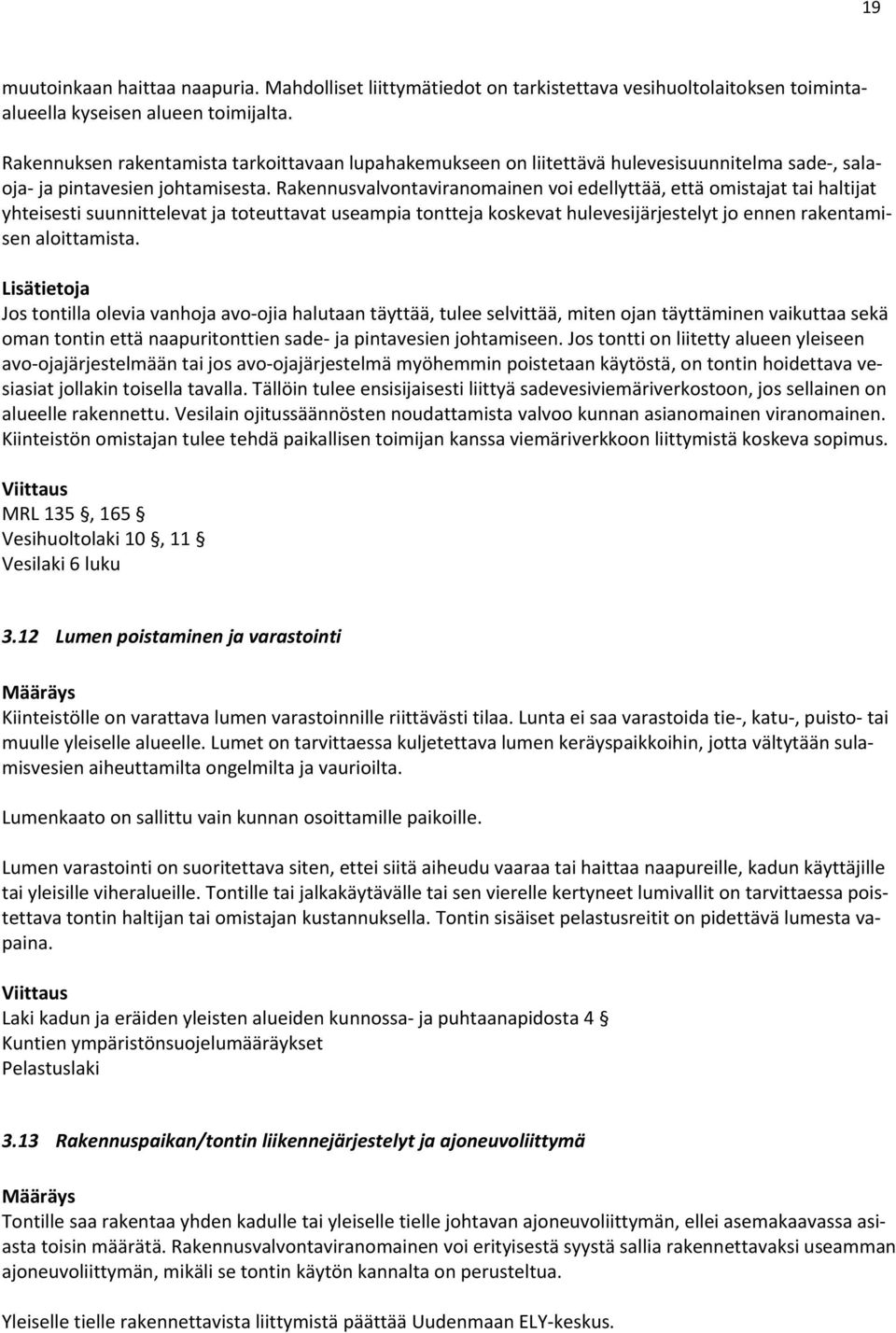 19

muutoinkaan haittaa naapuria. Mahdolliset liittymätiedot on tarkistettava vesihuoltolaitoksen toiminta-alueella kyseisen alueen toimijalta.

Rakennuksen rakentamista tarkoittavaan lupahakemukseen on liitettävä hulevesisuunnitelma sade-, salaoja- ja pintavesien johtamisesta. Rakennusvalvontaviranomainen voi edellyttää, että omistajat tai haltijat yhteisesti suunnittelevat ja toteuttavat useampia tontteja koskevat hulevesijärjestelyt jo ennen rakentamisen aloittamista.

Lisätietoja
Jos tontilla olevia vanhoja avo-ojia halutaan täyttää, tulee selvittää, miten ojan täyttäminen vaikuttaa sekä oman tontin että naapuritonttien sade- ja pintavesien johtamiseen. Jos tontti on liitetty alueen yleiseen avo-ojajärjestelmään tai jos avo-ojajärjestelmä myöhemmin poistetaan käytöstä, on tontin hoidettava vesiasiat jollakin toisella tavalla. Tällöin tulee ensisijaisesti liittyä sadevesiviemäriverkostoon, jos sellainen on alueelle rakennettu. Vesilain ojitussäännösten noudattamista valvoo kunnan asianomainen viranomainen. Kiinteistön omistajan tulee tehdä paikallisen toimijan kanssa viemäriverkkoon liittymistä koskeva sopimus.

Viittaus
MRL 135 §, 165 §
Vesihuoltolaki 10 §, 11 §
Vesilaki 6 luku

3.12 Lumen poistaminen ja varastointi

Määräys
Kiinteistölle on varattava lumen varastoinnille riittävästi tilaa. Lunta ei saa varastoida tie-, katu-, puisto- tai muulle yleiselle alueelle. Lumet on tarvittaessa kuljetettava lumen keräyspaikkoihin, jotta vältytään sulamisvesien aiheuttamilta ongelmilta ja vaurioilta.

Lumenkaato on sallittu vain kunnan osoittamille paikoille.

Lumen varastointi on suoritettava siten, ettei siitä aiheudu vaaraa tai haittaa naapureille, kadun käyttäjille tai yleisille viheralueille. Tontille tai jalkakäytävälle tai sen vierelle kertyneet lumivallit on tarvittaessa poistettava tontin haltijan tai omistajan kustannuksella. Tontin sisäiset pelastusreitit on pidettävä lumesta vapaina.

Viittaus
Laki kadun ja eräiden yleisten alueiden kunnossa- ja puhtaanapidosta 4 §
Kuntien ympäristönsuojelumääräykset
Pelastuslaki

3.13 Rakennuspaikan/tontin liikennejärjestelyt ja ajoneuvoliittymä

Määräys
Tontille saa rakentaa yhden kadulle tai yleiselle tielle johtavan ajoneuvoliittymän, ellei asemakaavassa asiasta toisin määrätä. Rakennusvalvontaviranomainen voi erityisestä syystä sallia rakennettavaksi useamman ajoneuvoliittymän, mikäli se tontin käytön kannalta on perusteltua.

Yleiselle tielle rakennettavista liittymistä päättää Uudenmaan ELY-keskus.